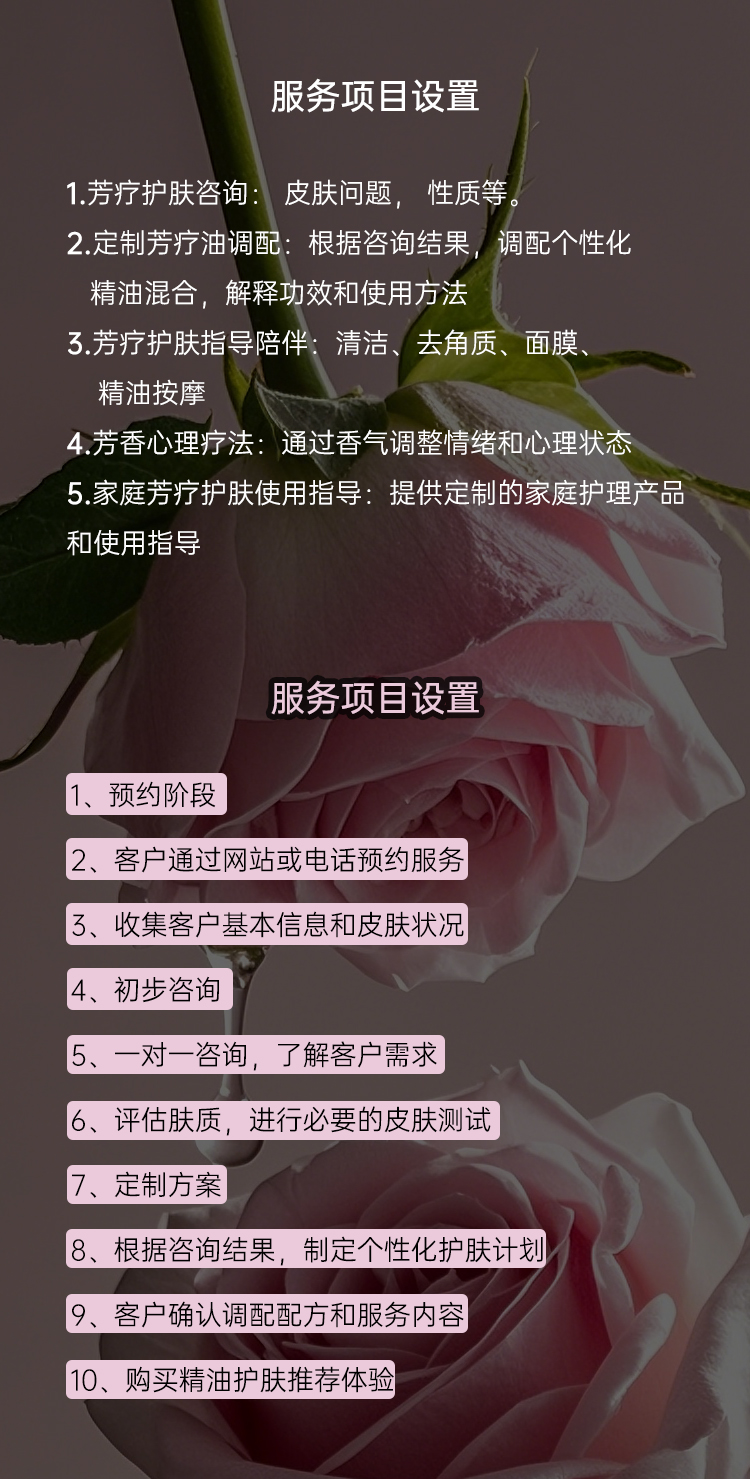 服务项目设置

1.芳疗护肤咨询：皮肤问题，性质等。

2.定制芳疗油调配：根据咨询结果，调配个性化精油混合，解释功效和使用方法

3.芳疗护肤指导陪伴：清洁、去角质、面膜、精油按摩

4.芳香心理疗法：通过香气调整情绪和心理状态

5.家庭芳疗护肤使用指导：提供定制的家庭护理产品和使用指导

服务项目设置

1、预约阶段

2、客户通过网站或电话预约服务

3、收集客户基本信息和皮肤状况

4、初步咨询

5、一对一咨询，了解客户需求

6、评估肤质，进行必要的皮肤测试

7、定制方案

8、根据咨询结果，制定个性化护肤计划

9、客户确认调配配方和服务内容

10、购买精油护肤推荐体验